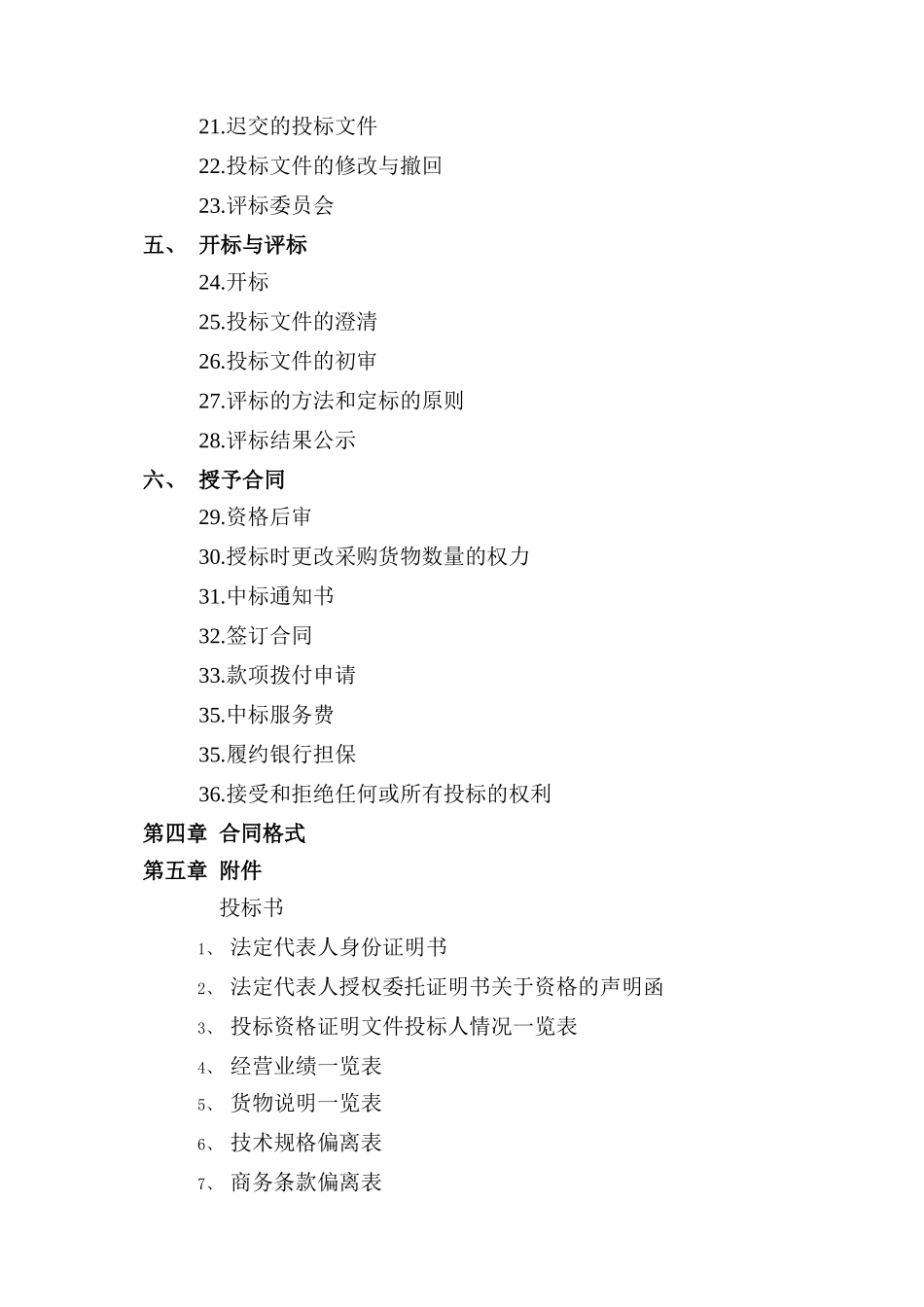 21.迟交的投标文件

22.投标文件的修改与撤回

23.评标委员会

五、 开标与评标

24.开标

25.投标文件的澄清

26.投标文件的初审

27.评标的方法和定标的原则

28.评标结果公示

六、 授予合同

29.资格后审

30.授标时更改采购货物数量的权力

31.中标通知书

32.签订合同

33.款项拨付申请

35.中标服务费

35.履约银行担保

36.接受和拒绝任何或所有投标的权利

第四章 合同格式

第五章 附件

投标书

1、 法定代表人身份证明书

2、 法定代表人授权委托证明书关于资格的声明函

3、 投标资格证明文件投标人情况一览表

4、 经营业绩一览表

5、 货物说明一览表

6、 技术规格偏离表

7、 商务条款偏离表